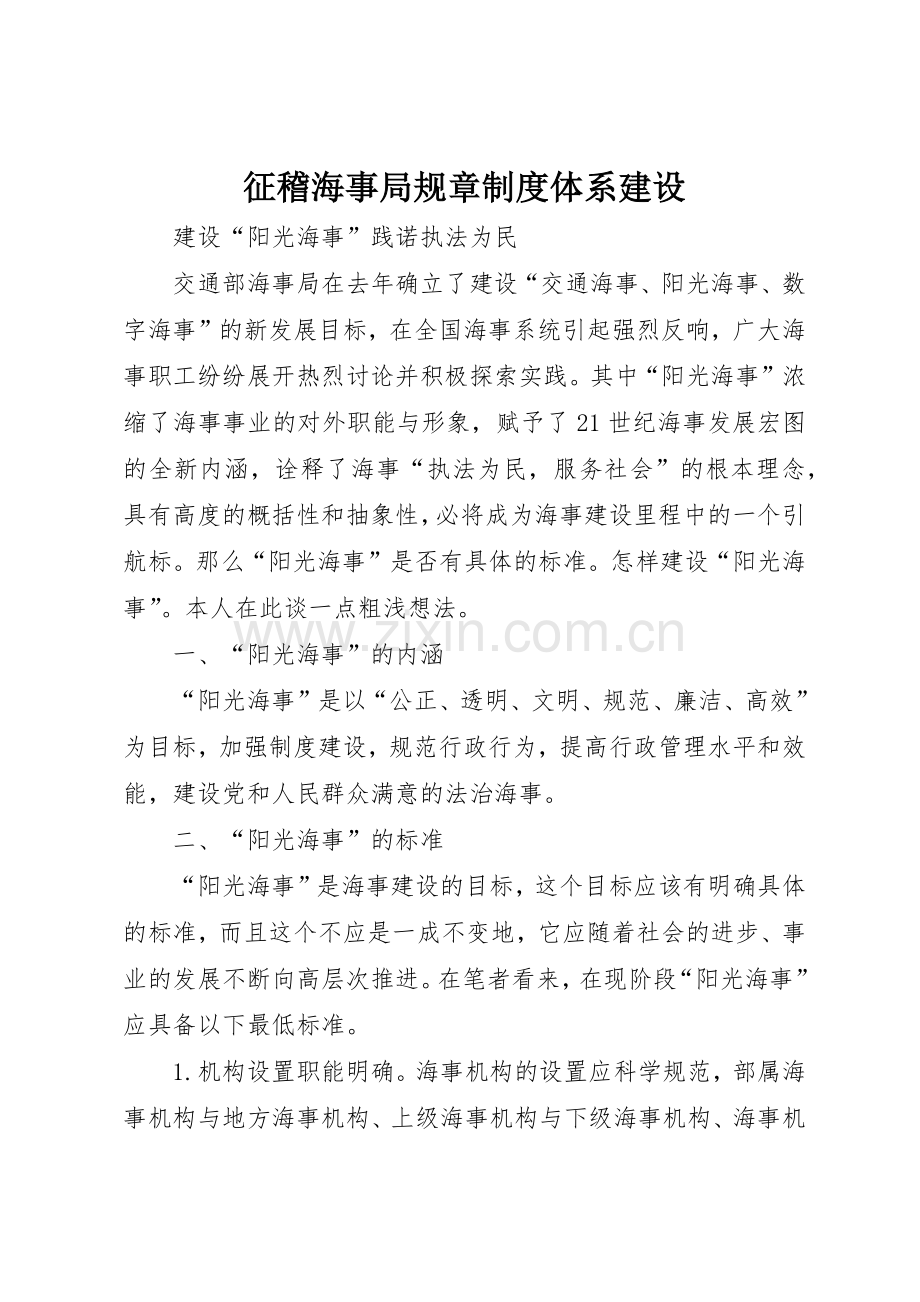 征稽海事局规章制度体系建设

建设“阳光海事”践诺执法为民

交通部海事局在去年确立了建设“交通海事、阳光海事、数字海事”的新发展目标，在全国海事系统引起强烈反响，广大海事职工纷纷展开热烈讨论并积极探索实践。其中“阳光海事”浓缩了海事事业的对外职能与形象，赋予了21世纪海事发展宏图的全新内涵，诠释了海事“执法为民，服务社会”的根本理念，具有高度的概括性和抽象性，必将成为海事建设里程中的一个引航标。那么“阳光海事”是否有具体的标准。怎样建设“阳光海事”。本人在此谈一点粗浅想法。

一、“阳光海事”的内涵

“阳光海事”是以“公正、透明、文明、规范、廉洁、高效”为目标，加强制度建设，规范行政行为，提高行政管理水平和效能，建设党和人民群众满意的法治海事。

二、“阳光海事”的标准

“阳光海事”是海事建设的目标，这个目标应该有明确具体的标准，而且这个不应是一成不变地，它应随着社会的进步、事业的发展不断向高层次推进。在笔者看来，在现阶段“阳光海事”应具备以下最低标准。

1.机构设置职能明确。海事机构的设置应科学规范，部属海事机构与地方海事机构、上级海事机构与下级海事机构、海事机

www.zixin.com.cn